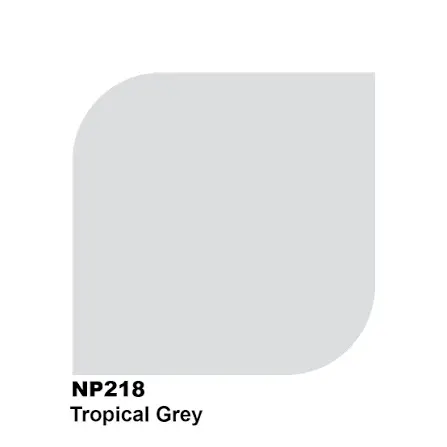 NP218
Tropical Grey